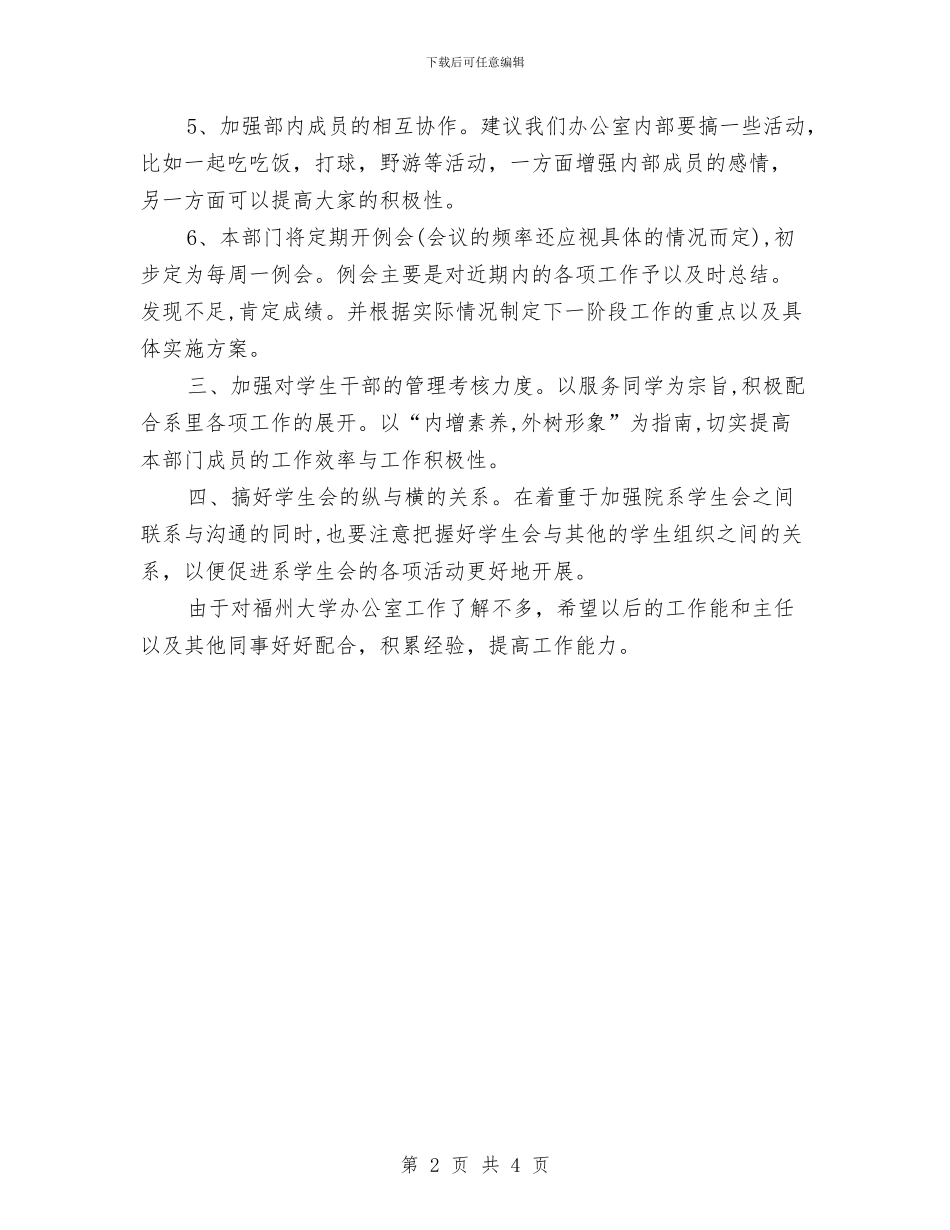 下载后可任意编辑

5、加强部内成员的相互协作。建议我们办公室内部要搞一些活动，比如一起吃吃饭，打球，野游等活动，一方面增强内部成员的感情，另一方面可以提高大家的积极性。

6、本部门将定期开例会(会议的频率还应视具体的情况而定),初步定为每周一例会。例会主要是对近期内的各项工作予以及时总结。发现不足,肯定成绩。并根据实际情况制定下一阶段工作的重点以及具体实施方案。

三、加强对学生干部的管理考核力度。以服务同学为宗旨,积极配合系里各项工作的展开。以“内增素养,外树形象”为指南,切实提高本部门成员的工作效率与工作积极性。

四、搞好学生会的纵与横的关系。在着重于加强院系学生会之间联系与沟通的同时,也要注意把握好学生会与其他的学生组织之间的关系，以便促进系学生会的各项活动更好地开展。

由于对福州大学办公室工作了解不多，希望以后的工作能和主任以及其他同事好好配合，积累经验，提高工作能力。

第 2 页 共 4 页